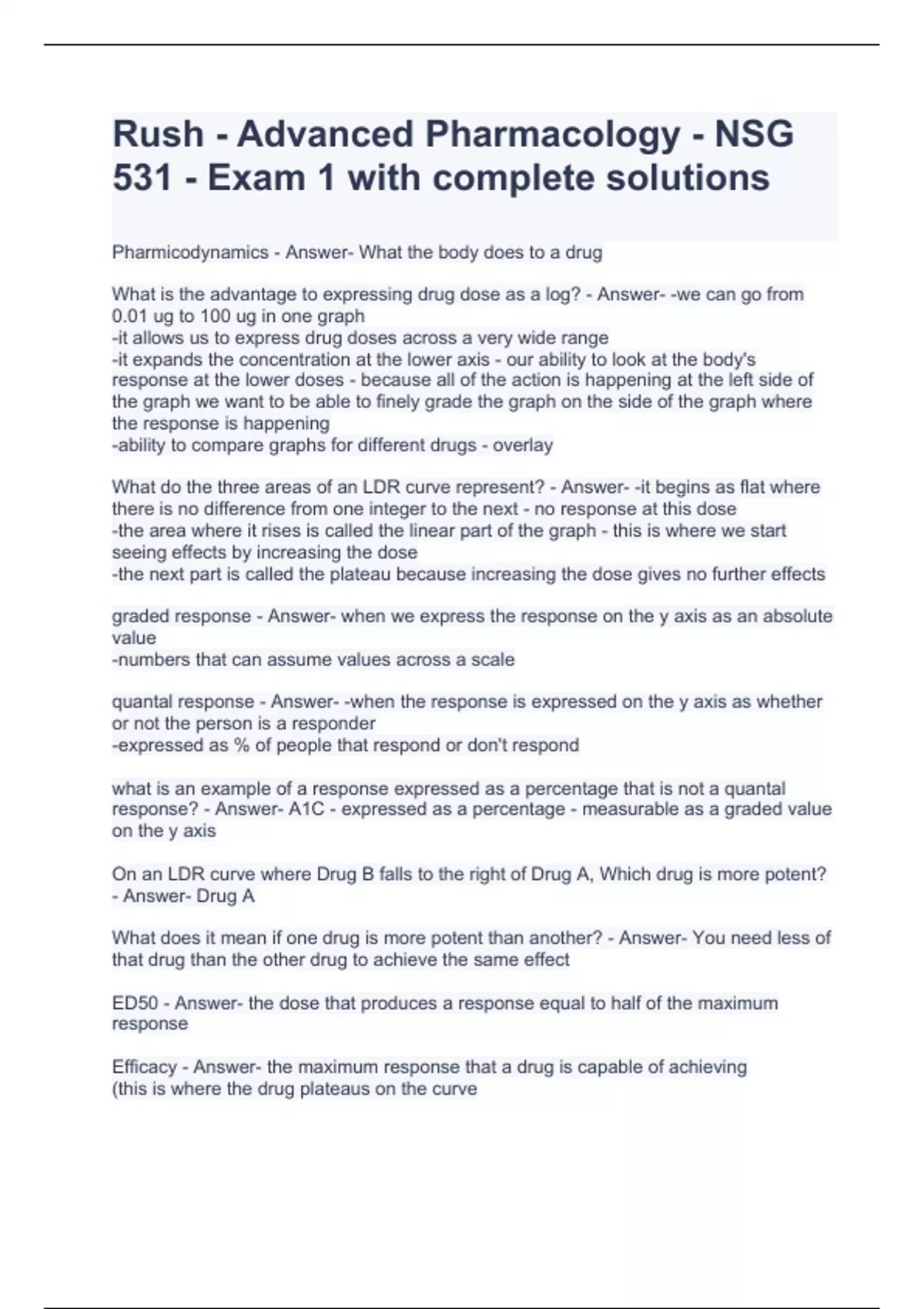 Rush - Advanced Pharmacology - NSG 531 - Exam 1 with complete solutions

Pharmicodynamics - Answer- What the body does to a drug

What is the advantage to expressing drug dose as a log? - Answer- -we can go from 0.01 ug to 100 ug in one graph
-it allows us to express drug doses across a very wide range
-it expands the concentration at the lower axis - our ability to look at the body's response at the lower doses - because all of the action is happening at the left side of the graph we want to be able to finely grade the graph on the side of the graph where the response is happening
-ability to compare graphs for different drugs - overlay

What do the three areas of an LDR curve represent? - Answer- -it begins as flat where there is no difference from one integer to the next - no response at this dose
-the area where it rises is called the linear part of the graph - this is where we start seeing effects by increasing the dose
-the next part is called the plateau because increasing the dose gives no further effects

graded response - Answer- when we express the response on the y axis as an absolute value
-numbers that can assume values across a scale

quantal response - Answer- -when the response is expressed on the y axis as whether or not the person is a responder
-expressed as % of people that respond or don't respond

what is an example of a response expressed as a percentage that is not a quantal response? - Answer- A1C - expressed as a percentage - measurable as a graded value on the y axis

On an LDR curve where Drug B falls to the right of Drug A, Which drug is more potent? - Answer- Drug A

What does it mean if one drug is more potent than another? - Answer- You need less of that drug than the other drug to achieve the same effect

ED50 - Answer- the dose that produces a response equal to half of the maximum response

Efficacy - Answer- the maximum response that a drug is capable of achieving
(this is where the drug plateaus on the curve